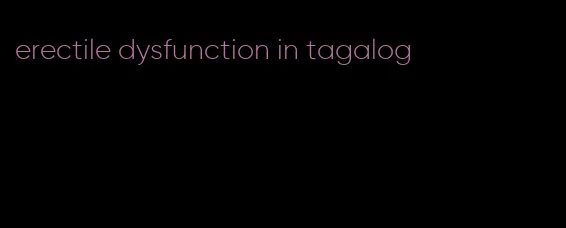 erectile dysfunction in tagalog